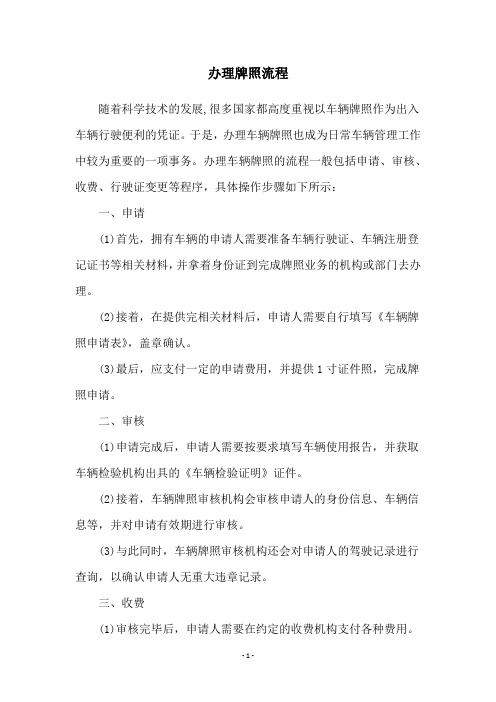 办理牌照流程

随着科学技术的发展,很多国家都高度重视以车辆牌照作为出入车辆行驶便利的凭证。于是，办理车辆牌照也成为日常车辆管理工作中较为重要的一项事务。办理车辆牌照的流程一般包括申请、审核、收费、行驶证变更等程序，具体操作步骤如下所示：

一、申请

(1)首先，拥有车辆的申请人需要准备车辆行驶证、车辆注册登记证书等相关材料，并拿着身份证到完成牌照业务的机构或部门去办理。

(2)接着，在提供完相关材料后，申请人需要自行填写《车辆牌照申请表》，盖章确认。

(3)最后，应支付一定的申请费用，并提供1寸证件照，完成牌照申请。

二、审核

(1)申请完成后，申请人需要按要求填写车辆使用报告，并获取车辆检验机构出具的《车辆检验证明》证件。

(2)接着，车辆牌照审核机构会审核申请人的身份信息、车辆信息等，并对申请有效期进行审核。

(3)与此同时，车辆牌照审核机构还会对申请人的驾驶记录进行查询，以确认申请人无重大违章记录。

三、收费

(1)审核完毕后，申请人需要在约定的收费机构支付各种费用。

- 1 -